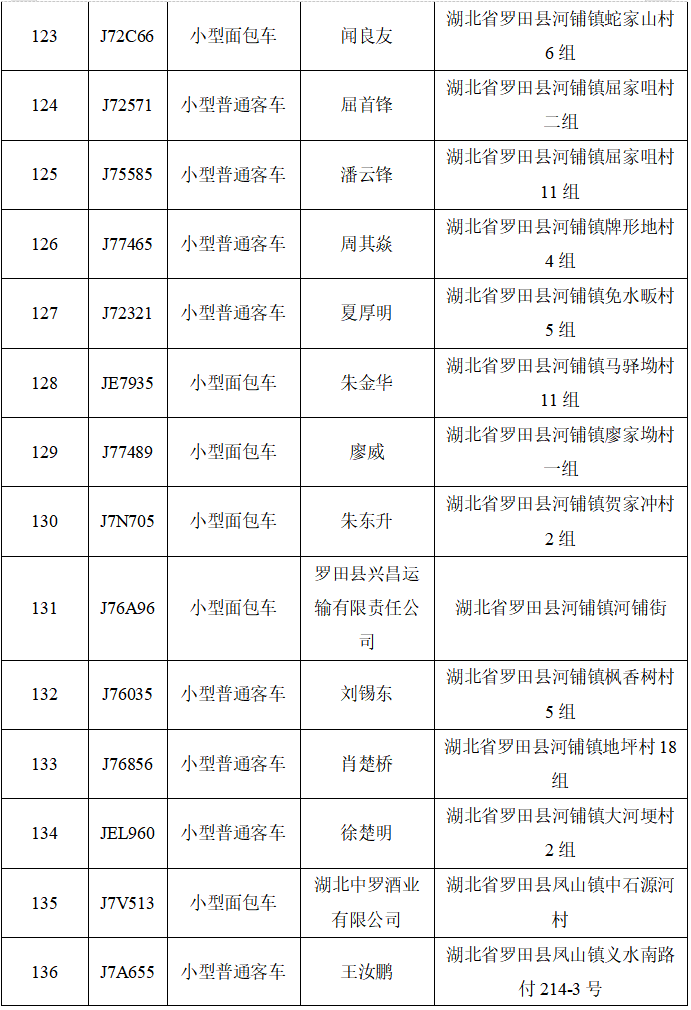 | 123 | J72C66 | 小型面包车 | 闻良友 | 湖北省罗田县河铺镇蛇家山村6组 |
|---|---|---|---|---|
| 124 | J72571 | 小型普通客车 | 屈首锋 | 湖北省罗田县河铺镇屈家咀村二组 |
| 125 | J75585 | 小型普通客车 | 潘云锋 | 湖北省罗田县河铺镇屈家咀村11组 |
| 126 | J77465 | 小型普通客车 | 周其焱 | 湖北省罗田县河铺镇牌形地村4组 |
| 127 | J72321 | 小型普通客车 | 夏厚明 | 湖北省罗田县河铺镇免水畈村5组 |
| 128 | JE7935 | 小型面包车 | 朱金华 | 湖北省罗田县河铺镇马驿坳村11组 |
| 129 | J77489 | 小型面包车 | 廖威 | 湖北省罗田县河铺镇廖家坳村一组 |
| 130 | J7N705 | 小型面包车 | 朱东升 | 湖北省罗田县河铺镇贺家冲村2组 |
| 131 | J76A96 | 小型面包车 | 罗田县兴昌运输有限责任公司 | 湖北省罗田县河铺镇河铺街 |
| 132 | J76035 | 小型普通客车 | 刘锡东 | 湖北省罗田县河铺镇枫香树村5组 |
| 133 | J76856 | 小型普通客车 | 肖楚桥 | 湖北省罗田县河铺镇地坪村18组 |
| 134 | JEL960 | 小型普通客车 | 徐楚明 | 湖北省罗田县河铺镇大河埂村2组 |
| 135 | J7V513 | 小型面包车 | 湖北中罗酒业有限公司 | 湖北省罗田县凤山镇中石源河村 |
| 136 | J7A655 | 小型普通客车 | 王汝鹏 | 湖北省罗田县凤山镇义水南路付214-3号 |